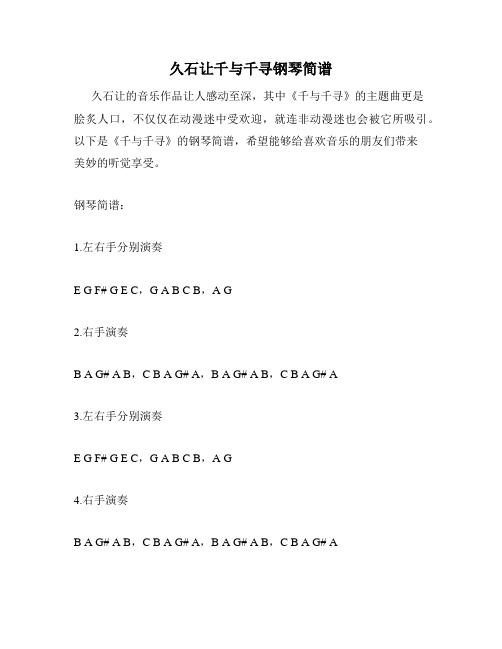 久石让千与千寻钢琴简谱

久石让的音乐作品让人感动至深，其中《千与千寻》的主题曲更是脍炙人口，不仅仅在动漫迷中受欢迎，就连非动漫迷也会被它所吸引。以下是《千与千寻》的钢琴简谱，希望能够给喜欢音乐的朋友们带来美妙的听觉享受。

钢琴简谱：

1.左右手分别演奏

E G F# G E C，G A B C B，A G

2.右手演奏

B A G# A B，C B A G# A，B A G# A B，C B A G# A

3.左右手分别演奏

E G F# G E C，G A B C B，A G

4.右手演奏

B A G# A B，C B A G# A，B A G# A B，C B A G# A